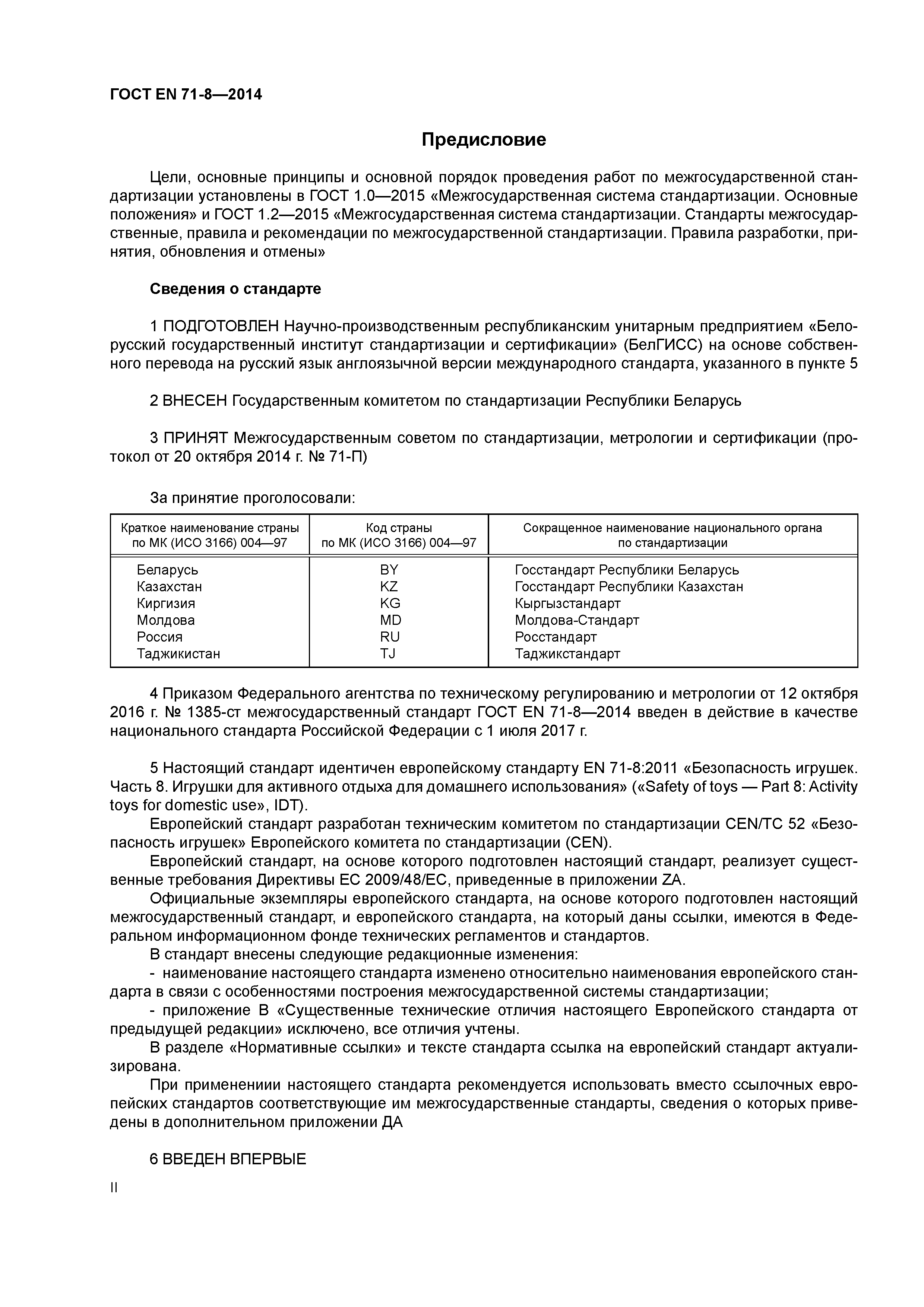 ГОСТ EN 71-8—2014

Предисловие

Цели, основные принципы и основной порядок проведения работ по межгосударственной стандартизации установлены в ГОСТ 1.0—2015 «Межгосударственная система стандартизации. Основные положения» и ГОСТ 1.2—2015 «Межгосударственная система стандартизации. Стандарты межгосударственные, правила и рекомендации по межгосударственной стандартизации. Правила разработки, принятия, обновления и отмены»

Сведения о стандарте

1 ПОДГОТОВЛЕН Научно-производственным республиканским унитарным предприятием «Белорусский государственный институт стандартизации и сертификации» (БелГИСС) на основе собственного перевода на русский язык англоязычной версии международного стандарта, указанного в пункте 5

2 ВНЕСЕН Государственным комитетом по стандартизации Республики Беларусь

3 ПРИНЯТ Межгосударственным советом по стандартизации, метрологии и сертификации (протокол от 20 октября 2014 г. № 71-П)

За принятие проголосовали:

| Краткое наименование страны по МК (ИСО 3166) 004—97 | Код страны по МК (ИСО 3166) 004—97 | Сокращенное наименование национального органа по стандартизации |
|---|---|---|
| Беларусь | BY | Госстандарт Республики Беларусь |
| Казахстан | KZ | Госстандарт Республики Казахстан |
| Киргизия | KG | Кыргызстандарт |
| Молдова | MD | Молдова-Стандарт |
| Россия | RU | Росстандарт |
| Таджикистан | TJ | Таджикстандарт |

4 Приказом Федерального агентства по техническому регулированию и метрологии от 12 октября 2016 г. № 1385-ст межгосударственный стандарт ГОСТ EN 71-8—2014 введен в действие в качестве национального стандарта Российской Федерации с 1 июля 2017 г.

5 Настоящий стандарт идентичен европейскому стандарту EN 71-8:2011 «Безопасность игрушек. Часть 8. Игрушки для активного отдыха для домашнего использования» («Safety of toys — Part 8: Activity toys for domestic use», IDT).

Европейский стандарт разработан техническим комитетом по стандартизации CEN/TC 52 «Безопасность игрушек» Европейского комитета по стандартизации (CEN).

Европейский стандарт, на основе которого подготовлен настоящий стандарт, реализует существенные требования Директивы ЕС 2009/48/ЕС, приведенные в приложении ZA.

Официальные экземпляры европейского стандарта, на основе которого подготовлен настоящий межгосударственный стандарт, и европейского стандарта, на который даны ссылки, имеются в Федеральном информационном фонде технических регламентов и стандартов.

В стандарт внесены следующие редакционные изменения:

- наименование настоящего стандарта изменено относительно наименования европейского стандарта в связи с особенностями построения межгосударственной системы стандартизации;

- приложение В «Существенные технические отличия настоящего Европейского стандарта от предыдущей редакции» исключено, все отличия учтены.

В разделе «Нормативные ссылки» и тексте стандарта ссылка на европейский стандарт актуализирована.

При применениии настоящего стандарта рекомендуется использовать вместо ссылочных европейских стандартов соответствующие им межгосударственные стандарты, сведения о которых приведены в дополнительном приложении ДА

6 ВВЕДЕН ВПЕРВЫЕ

II